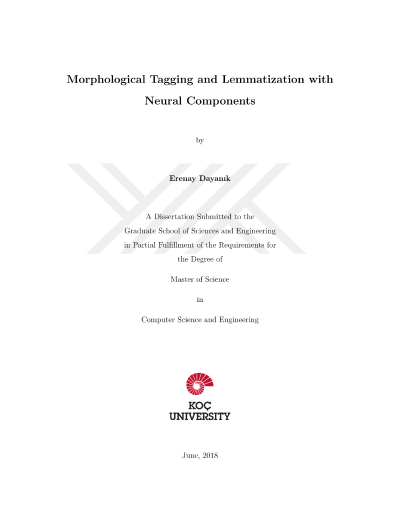 Morphological Tagging and Lemmatization with Neural Components

by

Erenay Dayanık

A Dissertation Submitted to the Graduate School of Sciences and Engineering in Partial Fulfillment of the Requirements for the Degree of

Master of Science

in

Computer Science and Engineering

KOÇ UNIVERSITY

June, 2018